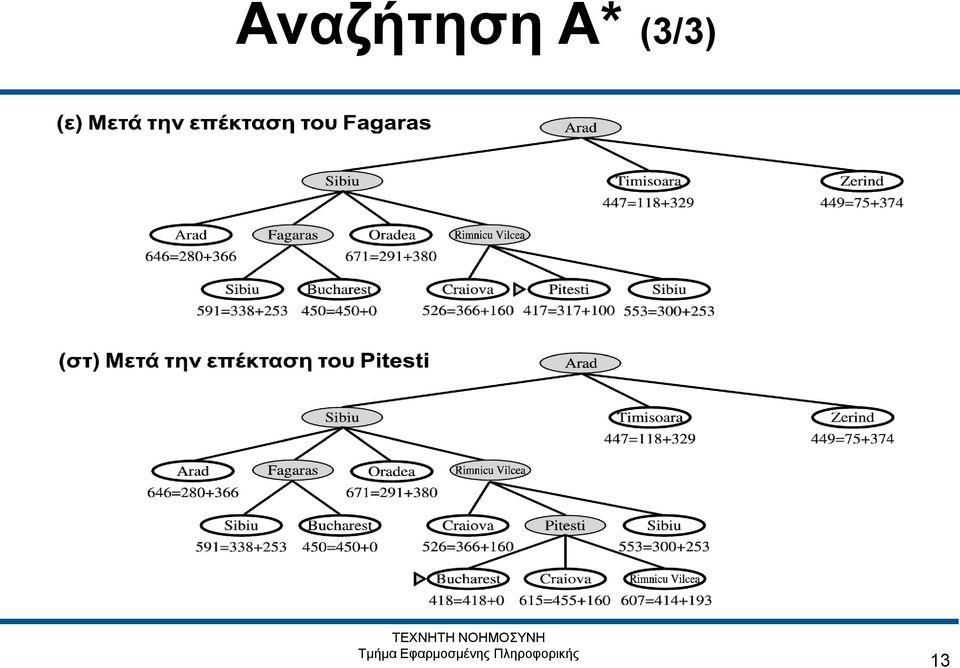 Αναζήτηση Α* (3/3)

(ε) Μετά την επέκταση του Fagaras

Arad

Sibiu

Timisoara
447=118+329

Zerind
449=75+374

Arad
646=280+366

Fagaras

Oradea
671=291+380

Rimnicu Vilcea

Sibiu
591=338+253

Bucharest
450=450+0

Craiova
526=366+160

Pitesti
417=317+100

Sibiu
553=300+253

(στ) Μετά την επέκταση του Pitesti

Arad

Sibiu

Timisoara
447=118+329

Zerind
449=75+374

Arad
646=280+366

Fagaras

Oradea
671=291+380

Rimnicu Vilcea

Sibiu
591=338+253

Bucharest
450=450+0

Craiova
526=366+160

Pitesti

Sibiu
553=300+253

Bucharest
418=418+0

Craiova
615=455+160

Rimnicu Vilcea
607=414+193

ΤΕΧΝΗΤΗ ΝΟΗΜΟΣΥΝΗ
Τμήμα Εφαρμοσμένης Πληροφορικής

13